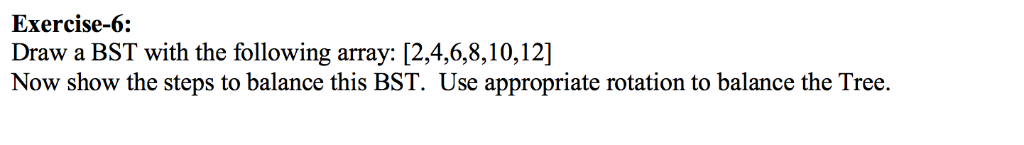 Exercise-6:
Draw a BST with the following array: [2,4,6,8,10,12]
Now show the steps to balance this BST. Use appropriate rotation to balance the Tree.